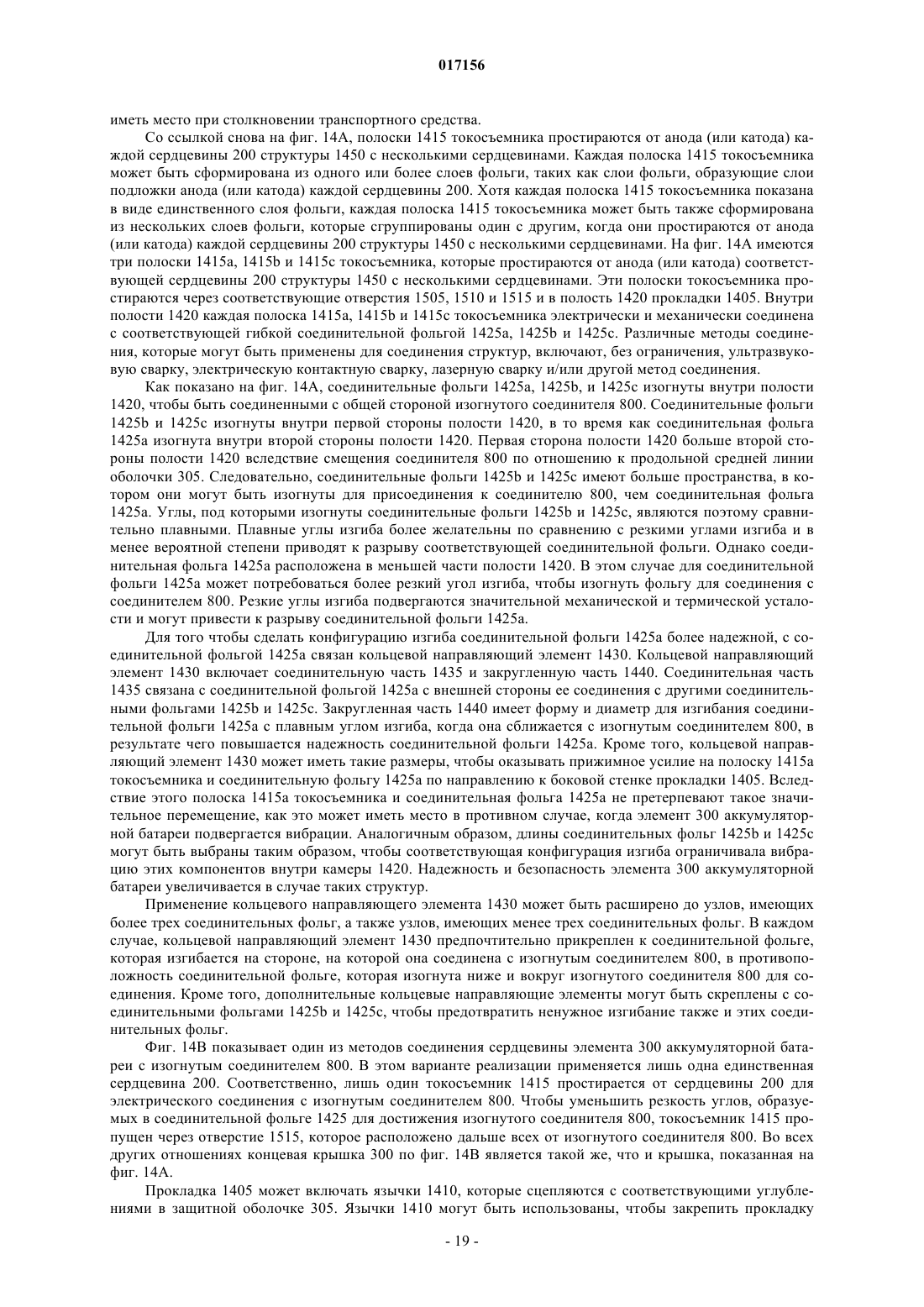 017156

иметь место при столкновении транспортного средства.

Со ссылкой снова на фиг. 14А, полоски 1415 токосъемника простираются от анода (или катода) каждой сердцевины 200 структуры 1450 с несколькими сердцевинами. Каждая полоска 1415 токосъемника может быть сформирована из одного или более слоев фольги, таких как слои фольги, образующие слои подложки анода (или катода) каждой сердцевины 200. Хотя каждая полоска 1415 токосъемника показана в виде единственного слоя фольги, каждая полоска 1415 токосъемника может быть также сформирована из нескольких слоев фольги, которые сгруппированы один с другим, когда они простираются от анода (или катода) каждой сердцевины 200 структуры 1450 с несколькими сердцевинами. На фиг. 14А имеются три полоски 1415а, 1415b и 1415с токосъемника, которые простираются от анода (или катода) соответствующей сердцевины 200 структуры 1450 с несколькими сердцевинами. Эти полоски токосъемника простираются через соответствующие отверстия 1505, 1510 и 1515 и в полость 1420 прокладки 1405. Внутри полости 1420 каждая полоска 1415а, 1415b и 1415с токосъемника электрически и механически соединена с соответствующей гибкой соединительной фольгой 1425а, 1425b и 1425с. Различные методы соединения, которые могут быть применены для соединения структур, включают, без ограничения, ультразвуковую сварку, электрическую контактную сварку, лазерную сварку и/или другой метод соединения.

Как показано на фиг. 14А, соединительные фольги 1425а, 1425b, и 1425с изогнуты внутри полости 1420, чтобы быть соединенными с общей стороной изогнутого соединителя 800. Соединительные фольги 1425b и 1425с изогнуты внутри первой стороны полости 1420, в то время как соединительная фольга 1425а изогнута внутри второй стороны полости 1420. Первая сторона полости 1420 больше второй стороны полости 1420 вследствие смещения соединителя 800 по отношению к продольной средней линии оболочки 305. Следовательно, соединительные фольги 1425b и 1425с имеют больше пространства, в котором они могут быть изогнуты для присоединения к соединителю 800, чем соединительная фольга 1425а. Углы, под которыми изогнуты соединительные фольги 1425b и 1425с, являются поэтому сравнительно плавными. Плавные углы изгиба более желательны по сравнению с резкими углами изгиба и в менее вероятной степени приводят к разрыву соответствующей соединительной фольги. Однако соединительная фольга 1425а расположена в меньшей части полости 1420. В этом случае для соединительной фольги 1425а может потребоваться более резкий угол изгиба, чтобы изогнуть фольгу для соединения с соединителем 800. Резкие углы изгиба подвергаются значительной механической и термической усталости и могут привести к разрыву соединительной фольги 1425а.

Для того чтобы сделать конфигурацию изгиба соединительной фольги 1425а более надежной, с соединительной фольгой 1425а связан кольцевой направляющий элемент 1430. Кольцевой направляющий элемент 1430 включает соединительную часть 1435 и закругленную часть 1440. Соединительная часть 1435 связана с соединительной фольгой 1425а с внешней стороны ее соединения с другими соединительными фольгами 1425b и 1425с. Закругленная часть 1440 имеет форму и диаметр для изгибания соединительной фольги 1425а с плавным углом изгиба, когда она сближается с изогнутым соединителем 800, в результате чего повышается надежность соединительной фольги 1425а. Кроме того, кольцевой направляющий элемент 1430 может иметь такие размеры, чтобы оказывать прижимное усилие на полоску 1415а токосъемника и соединительную фольгу 1425а по направлению к боковой стенке прокладки 1405. Вследствие этого полоска 1415а токосъемника и соединительная фольга 1425а не претерпевают такое значительное перемещение, как это может иметь место в противном случае, когда элемент 300 аккумуляторной батареи подвергается вибрации. Аналогичным образом, длины соединительных фольг 1425b и 1425с могут быть выбраны таким образом, чтобы соответствующая конфигурация изгиба ограничивала вибрацию этих компонентов внутри камеры 1420. Надежность и безопасность элемента 300 аккумуляторной батареи увеличивается в случае таких структур.

Применение кольцевого направляющего элемента 1430 может быть расширено до узлов, имеющих более трех соединительных фольг, а также узлов, имеющих менее трех соединительных фольг. В каждом случае, кольцевой направляющий элемент 1430 предпочтительно прикреплен к соединительной фольге, которая изгибается на стороне, на которой она соединена с изогнутым соединителем 800, в противоположность соединительной фольге, которая изогнута ниже и вокруг изогнутого соединителя 800 для соединения. Кроме того, дополнительные кольцевые направляющие элементы могут быть скреплены с соединительными фольгами 1425b и 1425с, чтобы предотвратить ненужное изгибание также и этих соединительных фольг.

Фиг. 14В показывает один из методов соединения сердцевины элемента 300 аккумуляторной батареи с изогнутым соединителем 800. В этом варианте реализации применяется лишь одна единственная сердцевина 200. Соответственно, лишь один токосъемник 1415 простирается от сердцевины 200 для электрического соединения с изогнутым соединителем 800. Чтобы уменьшить резкость углов, образуемых в соединительной фольге 1425 для достижения изогнутого соединителя 800, токосъемник 1415 пропущен через отверстие 1515, которое расположено дальше всех от изогнутого соединителя 800. Во всех других отношениях концевая крышка 300 по фиг. 14В является такой же, что и крышка, показанная на фиг. 14А.

Прокладка 1405 может включать язычки 1410, которые сцепляются с соответствующими углублениями в защитной оболочке 305. Язычки 1410 могут быть использованы, чтобы закрепить прокладку

- 19 -